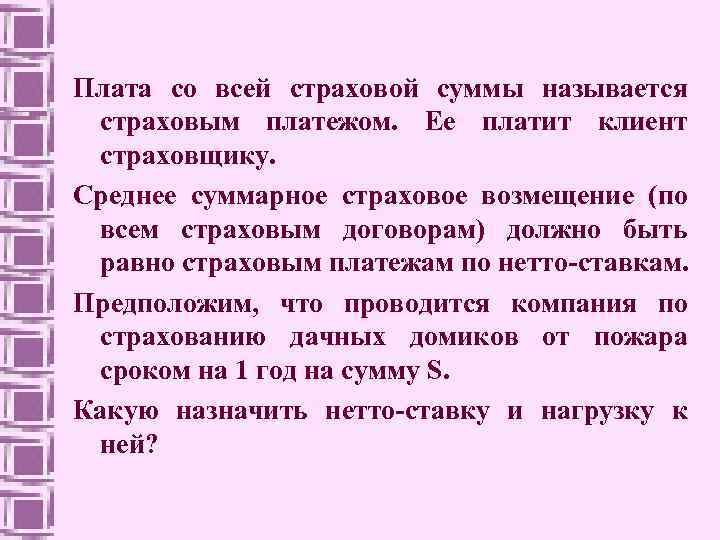 Плата со всей страховой суммы называется страховым платежом. Ее платит клиент страховщику.

Среднее суммарное страховое возмещение (по всем страховым договорам) должно быть равно страховым платежам по нетто-ставкам.

Предположим, что проводится компания по страхованию дачных домиков от пожара сроком на 1 год на сумму S.

Какую назначить нетто-ставку и нагрузку к ней?